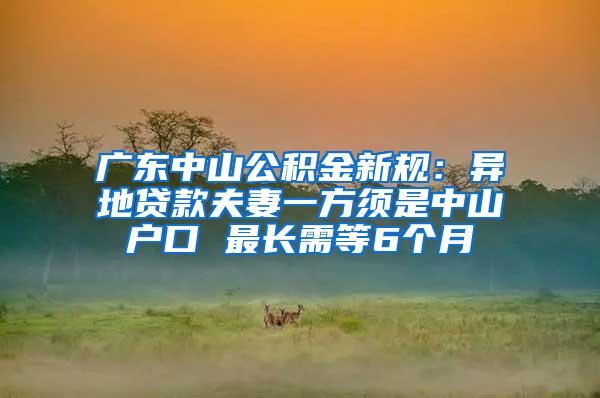 广东中山公积金新规：异地贷款夫妻一方须是中山户口 最长需等6个月